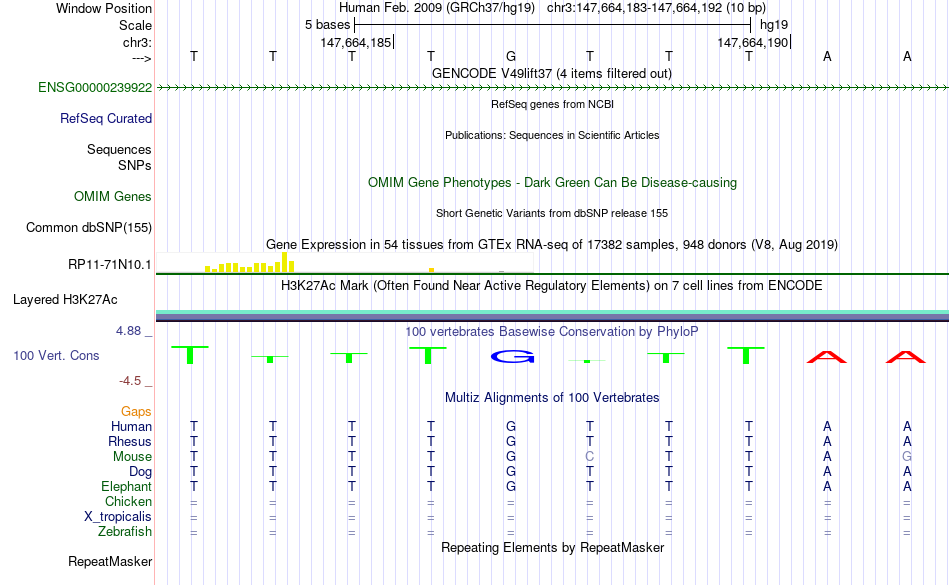 Window Position Human Feb. 2009 (GRCh37/hg19) chr3:147,664,183-147,664,192 (10 bp)
Scale 5 bases hg19
chr3: 147,664,185 147,664,190
---> T T T T G T T T A A
GENCODE V49lift37 (4 items filtered out)
ENSG00000239922
RefSeq genes from NCBI
RefSeq Curated
Publications: Sequences in Scientific Articles
Sequences
SNPs
OMIM Gene Phenotypes - Dark Green Can Be Disease-causing
OMIM Genes
Short Genetic Variants from dbSNP release 155
Common dbSNP(155)
Gene Expression in 54 tissues from GTEx RNA-seq of 17382 samples, 948 donors (V8, Aug 2019)
RP11-71N10.1
H3K27Ac Mark (Often Found Near Active Regulatory Elements) on 7 cell lines from ENCODE
Layered H3K27Ac
4.88 _
100 vertebrates Basewise Conservation by PhyloP
100 Vert. Cons T T T T G T T T A A
-4.5 _
Multiz Alignments of 100 Vertebrates
Gaps
Human T T T T G T T T A A
Rhesus T T T T G T T T A A
Mouse T T T T G C T T A G
Dog T T T T G T T T A A
Elephant T T T T G T T T A A
Chicken = = = = = = = = = =
X_tropicalis = = = = = = = = = =
Zebrafish = = = = = = = = = =
Repeating Elements by RepeatMasker
RepeatMasker